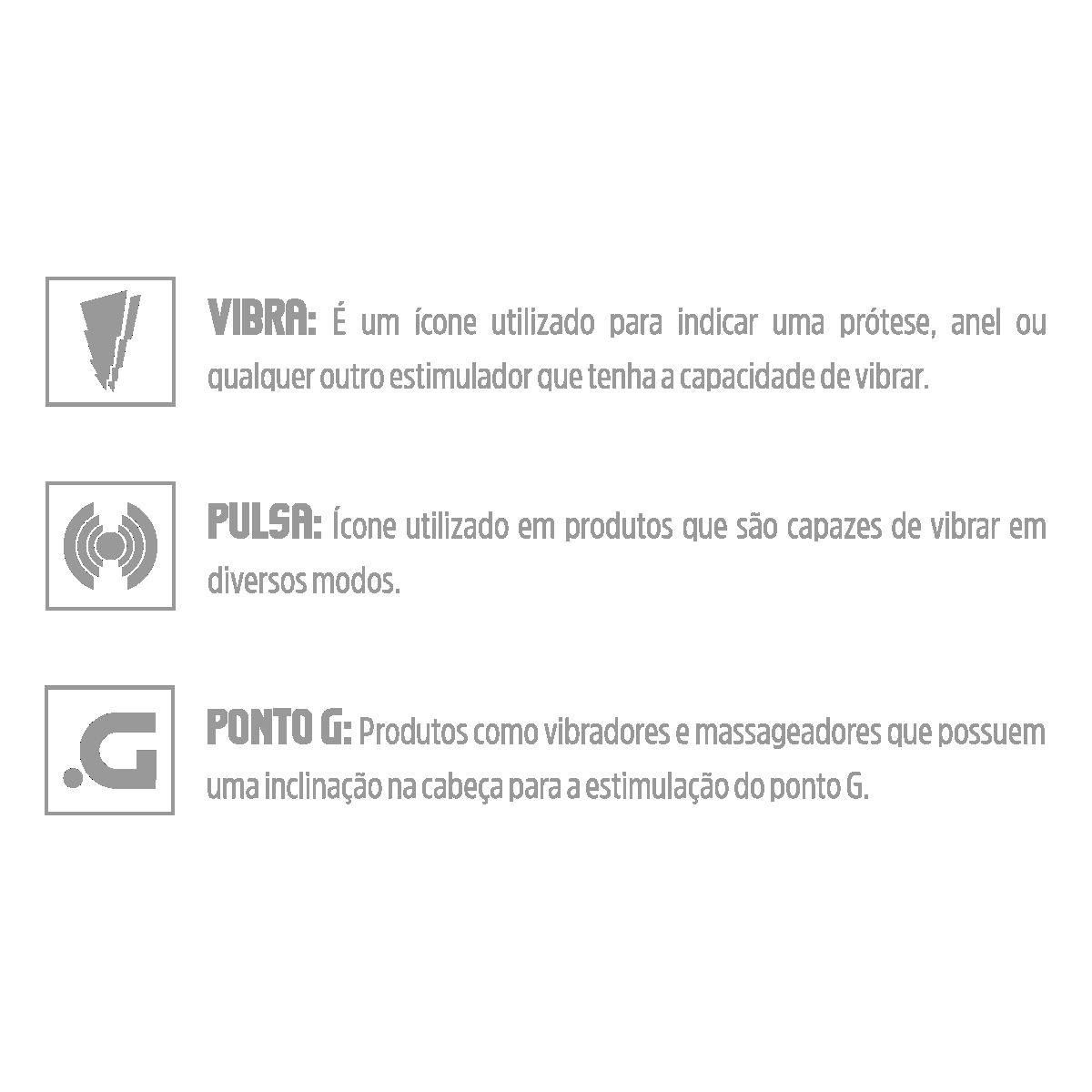 VIBRA: É um ícone utilizado para indicar uma prótese, anel ou qualquer outro estimulador que tenha a capacidade de vibrar.

PULSA: Ícone utilizado em produtos que são capazes de vibrar em diversos modos.

.G

PONTO G: Produtos como vibradores e massageadores que possuem uma inclinação na cabeça para a estimulação do ponto G.